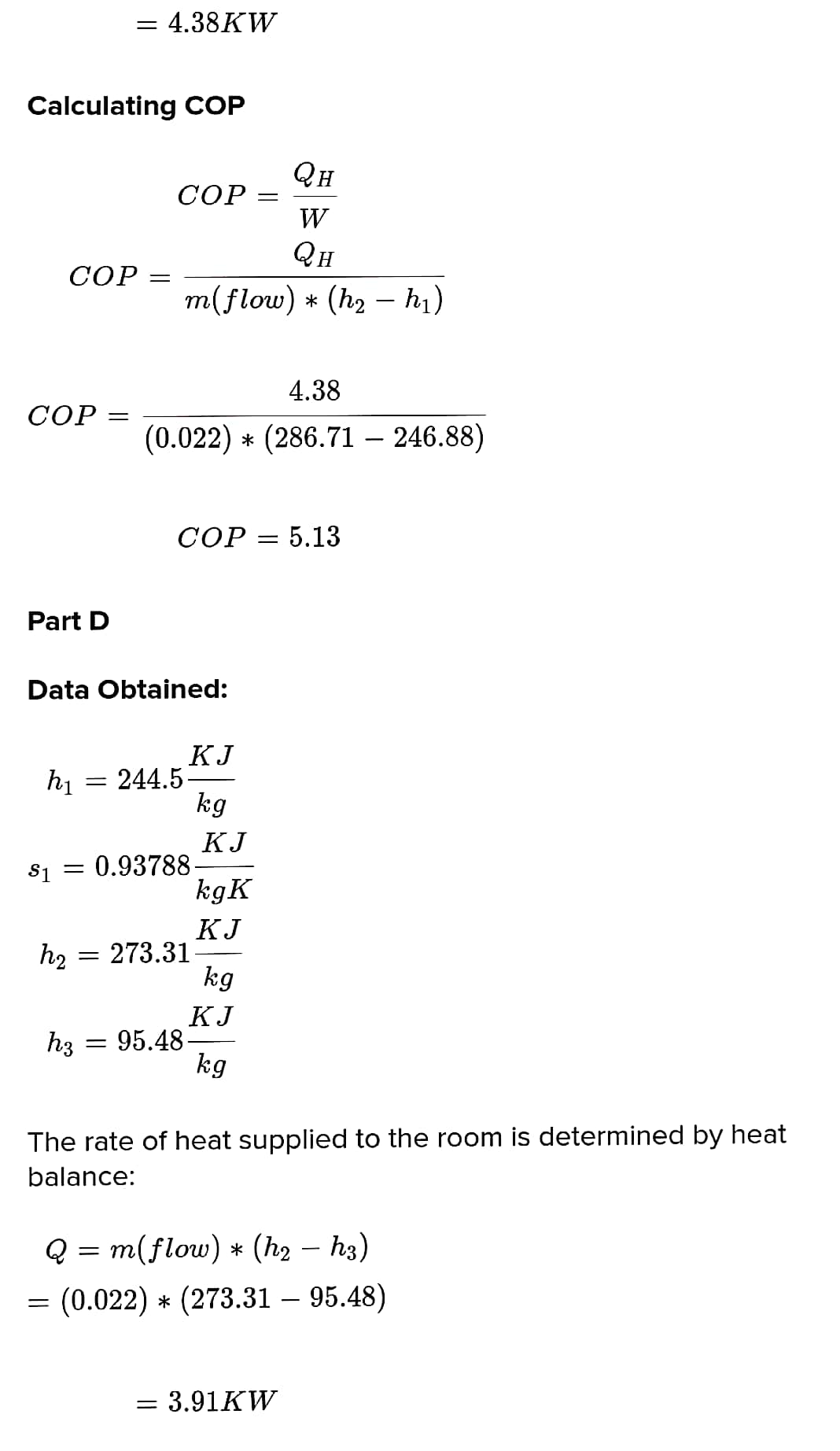 $= 4.38KW$

Calculating COP

$COP = \frac{Q_H}{W}$

$COP = \frac{Q_H}{m(flow) * (h_2 - h_1)}$

$COP = \frac{4.38}{(0.022) * (286.71 - 246.88)}$

$COP = 5.13$

Part D

Data Obtained:

$h_1 = 244.5\frac{KJ}{kg}$

$s_1 = 0.93788\frac{KJ}{kgK}$

$h_2 = 273.31\frac{KJ}{kg}$

$h_3 = 95.48\frac{KJ}{kg}$

The rate of heat supplied to the room is determined by heat balance:

$Q = m(flow) * (h_2 - h_3)$

$= (0.022) * (273.31 - 95.48)$

$= 3.91KW$